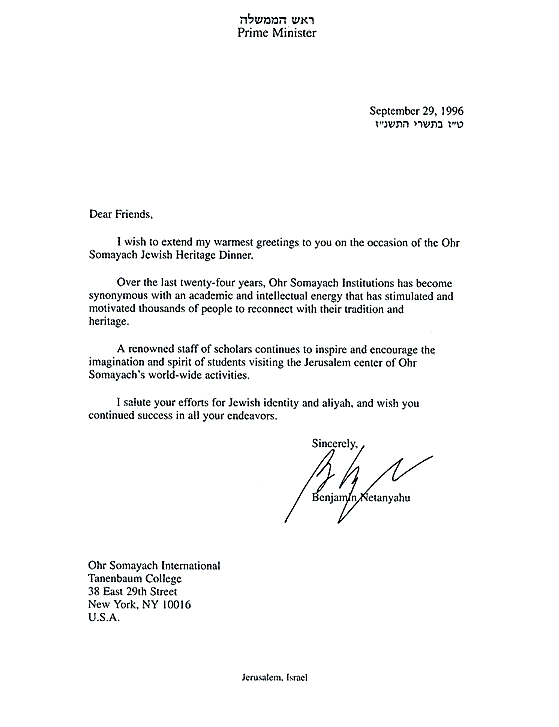 ראש הממשלה
Prime Minister

September 29, 1996
ט"ז בתשרי התשנ"ז

Dear Friends,

I wish to extend my warmest greetings to you on the occasion of the Ohr Somayach Jewish Heritage Dinner.

Over the last twenty-four years, Ohr Somayach Institutions has become synonymous with an academic and intellectual energy that has stimulated and motivated thousands of people to reconnect with their tradition and heritage.

A renowned staff of scholars continues to inspire and encourage the imagination and spirit of students visiting the Jerusalem center of Ohr Somayach's world-wide activities.

I salute your efforts for Jewish identity and aliyah, and wish you continued success in all your endeavors.

Sincerely,

Benjamin Netanyahu

Ohr Somayach International
Tanenbaum College
38 East 29th Street
New York, NY 10016
U.S.A.

Jerusalem, Israel